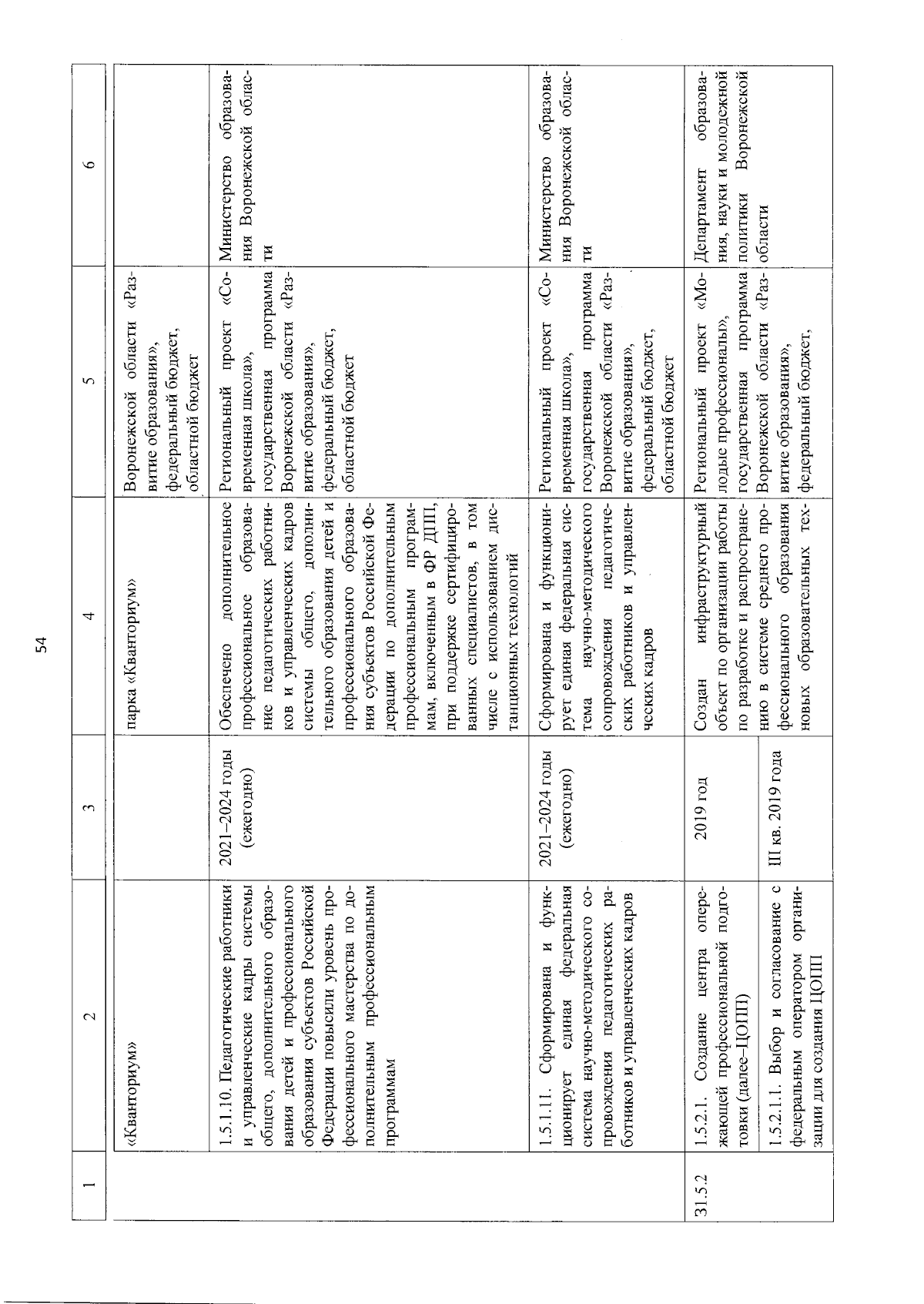 54

| 1 | 2 | 3 | 4 | 5 | 6 |
|---|---|---|---|---|---|
|  | «Кванториум» |  | парка «Кванториум» | Воронежской области «Развитие образования», федеральный бюджет, областной бюджет |  |
|  | 1.5.1.10. Педагогические работники и управленческие кадры системы общего, дополнительного образования детей и профессионального образования субъектов Российской Федерации повысили уровень профессионального мастерства по дополнительным профессиональным программам | 2021–2024 годы (ежегодно) | Обеспечено дополнительное профессиональное образование педагогических работников и управленческих кадров системы общего, дополнительного образования детей и профессионального образования субъектов Российской Федерации по дополнительным профессиональным программам, включенным в ФР ДПП, при поддержке сертифицированных специалистов, в том числе с использованием дистанционных технологий | Региональный проект «Современная школа», государственная программа Воронежской области «Развитие образования», федеральный бюджет, областной бюджет | Министерство образования Воронежской области |
|  | 1.5.1.11. Сформирована и функционирует единая федеральная система научно-методического сопровождения педагогических работников и управленческих кадров | 2021–2024 годы (ежегодно) | Сформирована и функционирует единая федеральная система научно-методического сопровождения педагогических работников и управленческих кадров | Региональный проект «Современная школа», государственная программа Воронежской области «Развитие образования», федеральный бюджет, областной бюджет | Министерство образования Воронежской области |
| 31.5.2 | 1.5.2.1. Создание центра опережающей профессиональной подготовки (далее–ЦОПП) | 2019 год | Создан инфраструктурный объект по организации работы по разработке и распространению в системе среднего профессионального образования новых образовательных тех- | Региональный проект «Молодые профессионалы», государственная программа Воронежской области «Развитие образования», федеральный бюджет, | Департамент образования, науки и молодежной политики Воронежской области |
|  | 1.5.2.1.1. Выбор и согласование с федеральным оператором организации для создания ЦОПП | III кв. 2019 года |  |  |  |